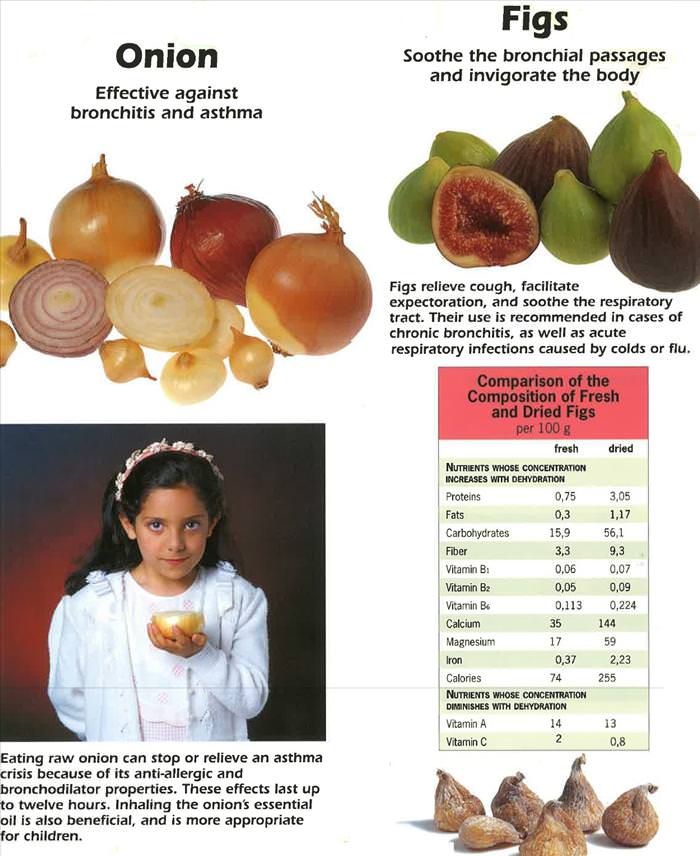 Onion

Effective against bronchitis and asthma

Eating raw onion can stop or relieve an asthma crisis because of its anti-allergic and bronchodilator properties. These effects last up to twelve hours. Inhaling the onion's essential oil is also beneficial, and is more appropriate for children.

Figs

Soothe the bronchial passages and invigorate the body

Figs relieve cough, facilitate expectoration, and soothe the respiratory tract. Their use is recommended in cases of chronic bronchitis, as well as acute respiratory infections caused by colds or flu.

Comparison of the Composition of Fresh and Dried Figs
per 100 g

| | fresh | dried |
|---|---|---|
| NUTRIENTS WHOSE CONCENTRATION INCREASES WITH DEHYDRATION | | |
| Proteins | 0,75 | 3,05 |
| Fats | 0,3 | 1,17 |
| Carbohydrates | 15,9 | 56,1 |
| Fiber | 3,3 | 9,3 |
| Vitamin $B_1$ | 0,06 | 0,07 |
| Vitamin $B_2$ | 0,05 | 0,09 |
| Vitamin $B_6$ | 0,113 | 0,224 |
| Calcium | 35 | 144 |
| Magnesium | 17 | 59 |
| Iron | 0,37 | 2,23 |
| Calories | 74 | 255 |
| NUTRIENTS WHOSE CONCENTRATION DIMINISHES WITH DEHYDRATION | | |
| Vitamin A | 14 | 13 |
| Vitamin C | 2 | 0,8 |